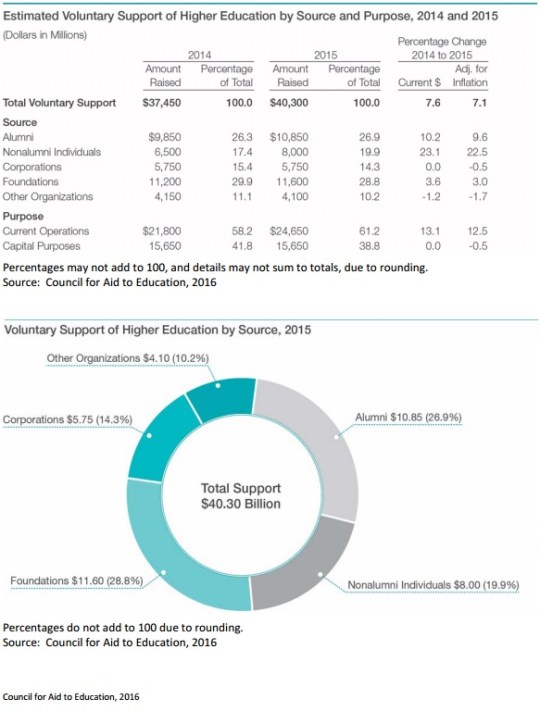 Estimated Voluntary Support of Higher Education by Source and Purpose, 2014 and 2015

(Dollars in Millions)

| | 2014 Amount Raised | 2014 Percentage of Total | 2015 Amount Raised | 2015 Percentage of Total | Percentage Change 2014 to 2015 Current \$ | Percentage Change 2014 to 2015 Adj. for Inflation |
|---|---|---|---|---|---|---|
| Total Voluntary Support | \$37,450 | 100.0 | \$40,300 | 100.0 | 7.6 | 7.1 |
| Source | | | | | | |
| Alumni | \$9,850 | 26.3 | \$10,850 | 26.9 | 10.2 | 9.6 |
| Nonalumni Individuals | 6,500 | 17.4 | 8,000 | 19.9 | 23.1 | 22.5 |
| Corporations | 5,750 | 15.4 | 5,750 | 14.3 | 0.0 | -0.5 |
| Foundations | 11,200 | 29.9 | 11,600 | 28.8 | 3.6 | 3.0 |
| Other Organizations | 4,150 | 11.1 | 4,100 | 10.2 | -1.2 | -1.7 |
| Purpose | | | | | | |
| Current Operations | \$21,800 | 58.2 | \$24,650 | 61.2 | 13.1 | 12.5 |
| Capital Purposes | 15,650 | 41.8 | 15,650 | 38.8 | 0.0 | -0.5 |

Percentages may not add to 100, and details may not sum to totals, due to rounding.
Source: Council for Aid to Education, 2016

Voluntary Support of Higher Education by Source, 2015

Other Organizations \$4.10 (10.2%)

Corporations \$5.75 (14.3%)

Alumni \$10.85 (26.9%)

Total Support
\$40.30 Billion

Foundations \$11.60 (28.8%)

Nonalumni Individuals \$8.00 (19.9%)

Percentages do not add to 100 due to rounding.
Source: Council for Aid to Education, 2016

Council for Aid to Education, 2016